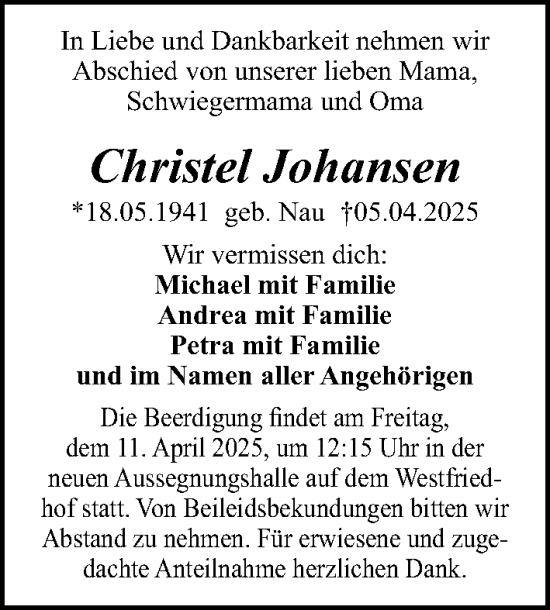 In Liebe und Dankbarkeit nehmen wir Abschied von unserer lieben Mama, Schwiegermama und Oma

Christel Johansen

*18.05.1941 geb. Nau †05.04.2025

Wir vermissen dich:
Michael mit Familie
Andrea mit Familie
Petra mit Familie
und im Namen aller Angehörigen

Die Beerdigung findet am Freitag, dem 11. April 2025, um 12:15 Uhr in der neuen Aussegnungshalle auf dem Westfriedhof statt. Von Beileidsbekundungen bitten wir Abstand zu nehmen. Für erwiesene und zugedachte Anteilnahme herzlichen Dank.